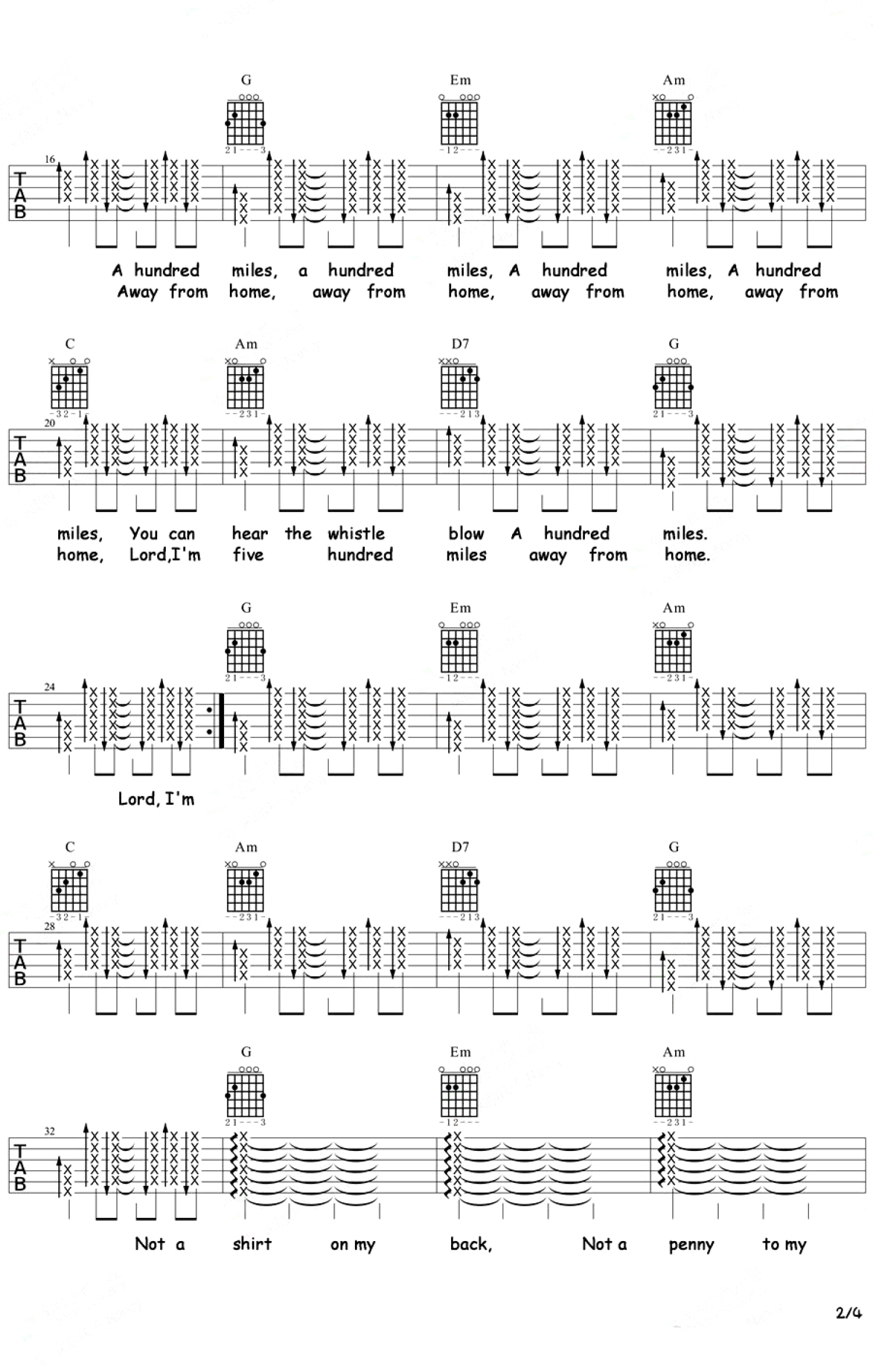 G Em Am

21---3 -12--- --231-

16

TAB

A hundred miles, a hundred miles, A hundred miles, A hundred
Away from home, away from home, away from home, away from

C Am D7 G

-32-1- --231- ---213 21---3

20

TAB

miles, You can hear the whistle blow A hundred miles.
home, Lord,I'm five hundred miles away from home.

G Em Am

21---3 -12--- --231-

24

TAB

Lord, I'm

C Am D7 G

-32-1- --231- ---213 21---3

28

TAB

G Em Am

21---3 -12--- --231-

32

TAB

Not a shirt on my back, Not a penny to my

2/4